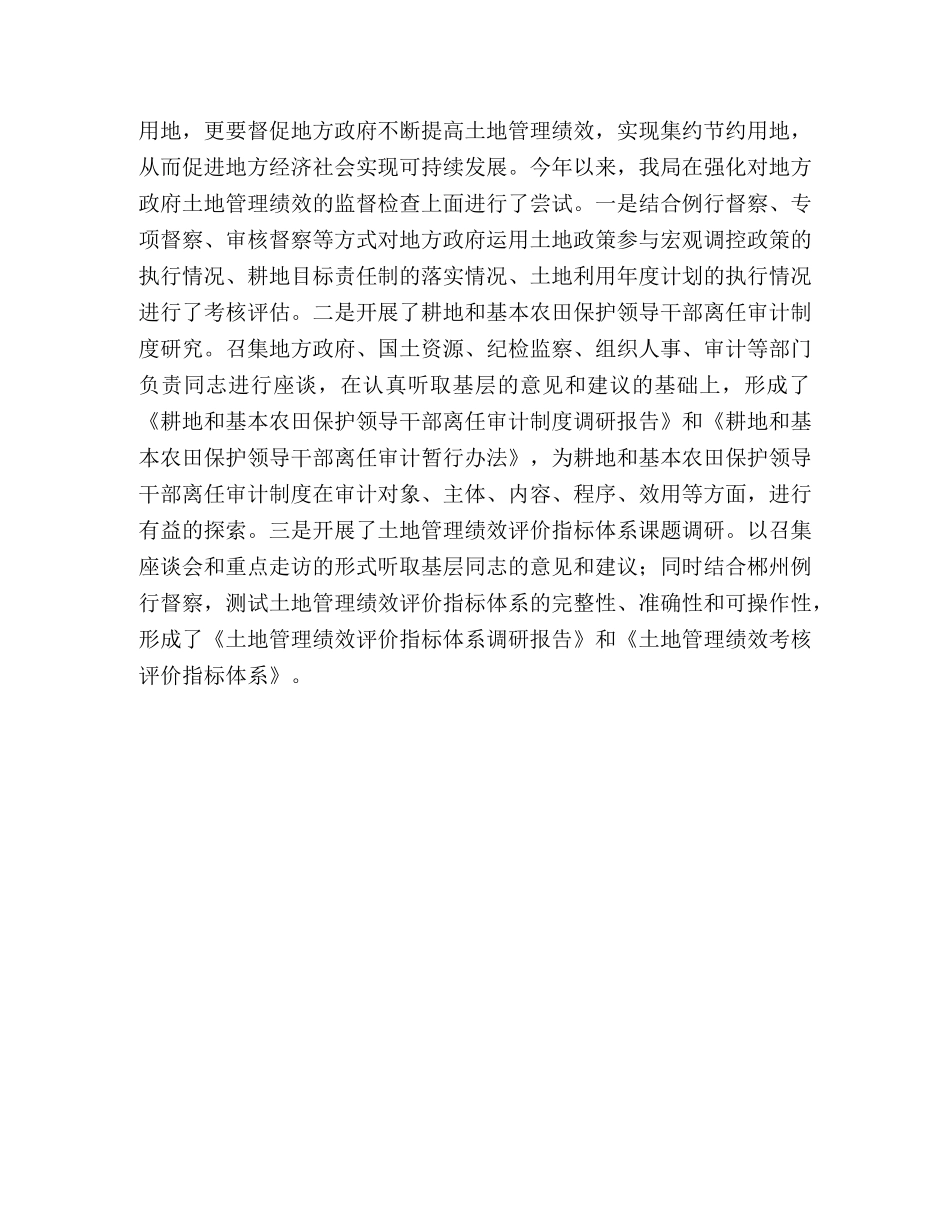 用地，更要督促地方政府不断提高土地管理绩效，实现集约节约用地，从而促进地方经济社会实现可持续发展。今年以来，我局在强化对地方政府土地管理绩效的监督检查上面进行了尝试。一是结合例行督察、专项督察、审核督察等方式对地方政府运用土地政策参与宏观调控政策的执行情况、耕地目标责任制的落实情况、土地利用年度计划的执行情况进行了考核评估。二是开展了耕地和基本农田保护领导干部离任审计制度研究。召集地方政府、国土资源、纪检监察、组织人事、审计等部门负责同志进行座谈，在认真听取基层的意见和建议的基础上，形成了《耕地和基本农田保护领导干部离任审计制度调研报告》和《耕地和基本农田保护领导干部离任审计暂行办法》，为耕地和基本农田保护领导干部离任审计制度在审计对象、主体、内容、程序、效用等方面，进行有益的探索。三是开展了土地管理绩效评价指标体系课题调研。以召集座谈会和重点走访的形式听取基层同志的意见和建议；同时结合郴州例行督察，测试土地管理绩效评价指标体系的完整性、准确性和可操作性，形成了《土地管理绩效评价指标体系调研报告》和《土地管理绩效考核评价指标体系》。